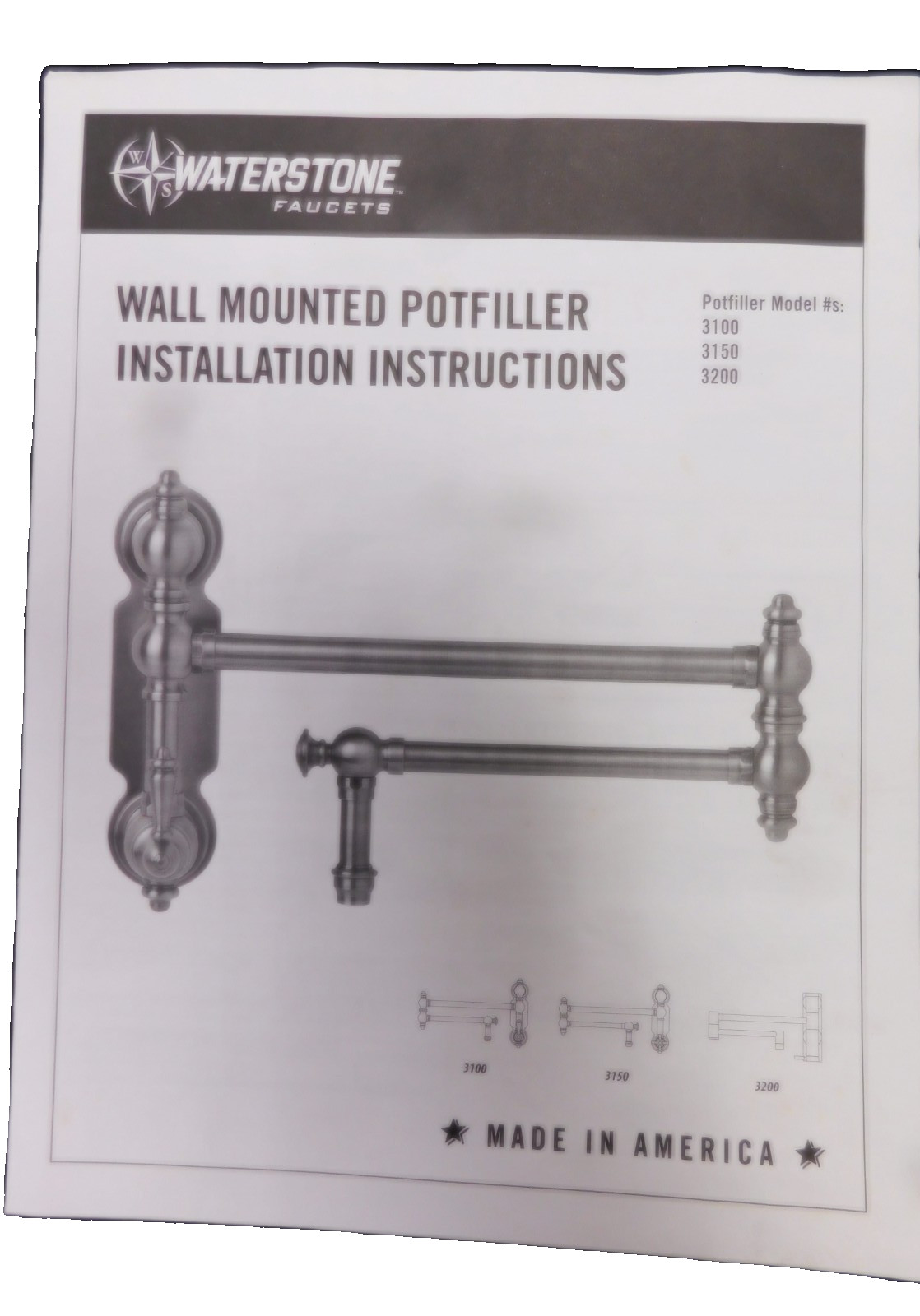 W S WATERSTONE FAUCETS™

WALL MOUNTED POTFILLER INSTALLATION INSTRUCTIONS

Potfiller Model #s:
3100
3150
3200

3100

3150

3200

★ MADE IN AMERICA ★